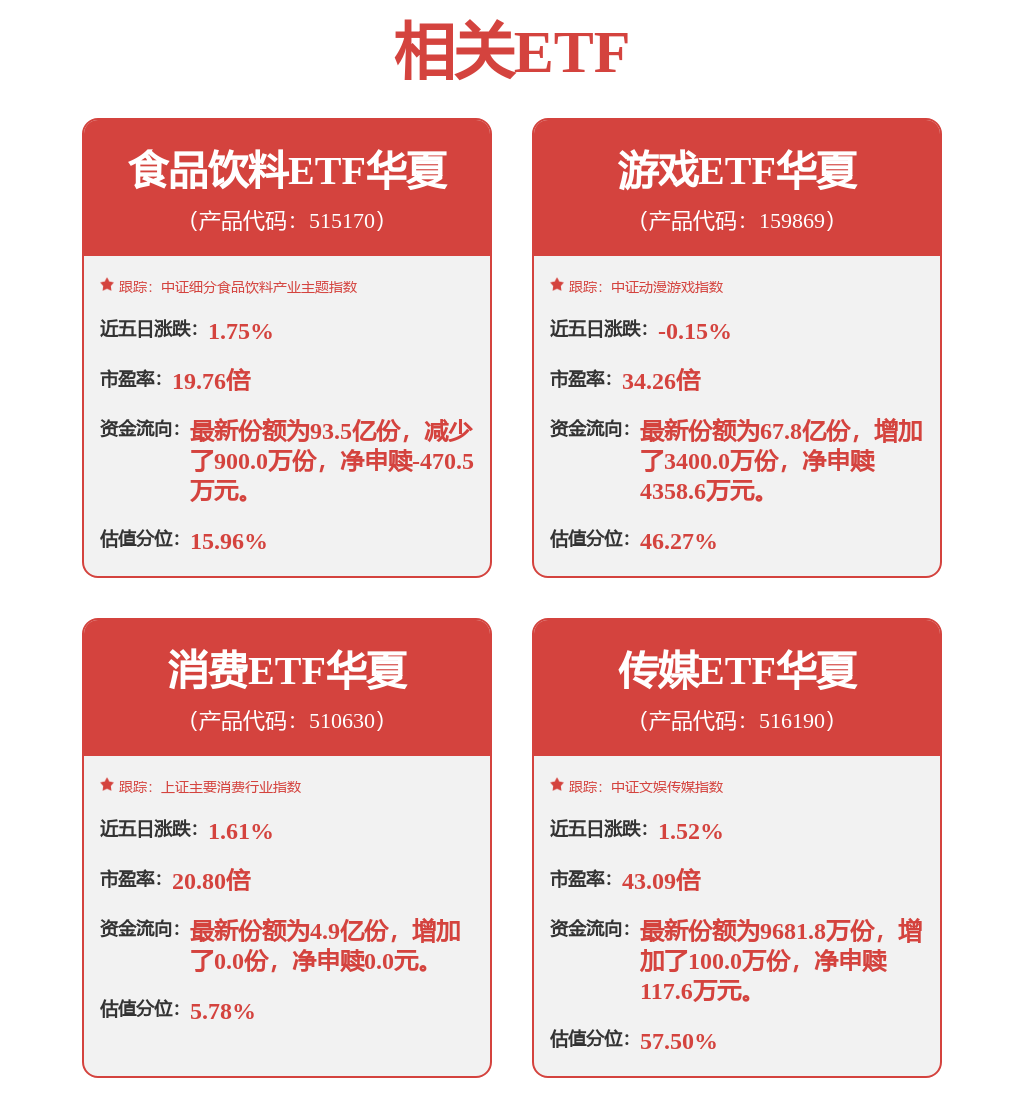 相关ETF

食品饮料ETF华夏
（产品代码：515170）

跟踪：中证细分食品饮料产业主题指数

近五日涨跌：1.75%

市盈率：19.76倍

资金流向：最新份额为93.5亿份，减少了900.0万份，净申赎-470.5万元。

估值分位：15.96%

游戏ETF华夏
（产品代码：159869）

跟踪：中证动漫游戏指数

近五日涨跌：-0.15%

市盈率：34.26倍

资金流向：最新份额为67.8亿份，增加了3400.0万份，净申赎4358.6万元。

估值分位：46.27%

消费ETF华夏
（产品代码：510630）

跟踪：上证主要消费行业指数

近五日涨跌：1.61%

市盈率：20.80倍

资金流向：最新份额为4.9亿份，增加了0.0份，净申赎0.0元。

估值分位：5.78%

传媒ETF华夏
（产品代码：516190）

跟踪：中证文娱传媒指数

近五日涨跌：1.52%

市盈率：43.09倍

资金流向：最新份额为9681.8万份，增加了100.0万份，净申赎117.6万元。

估值分位：57.50%